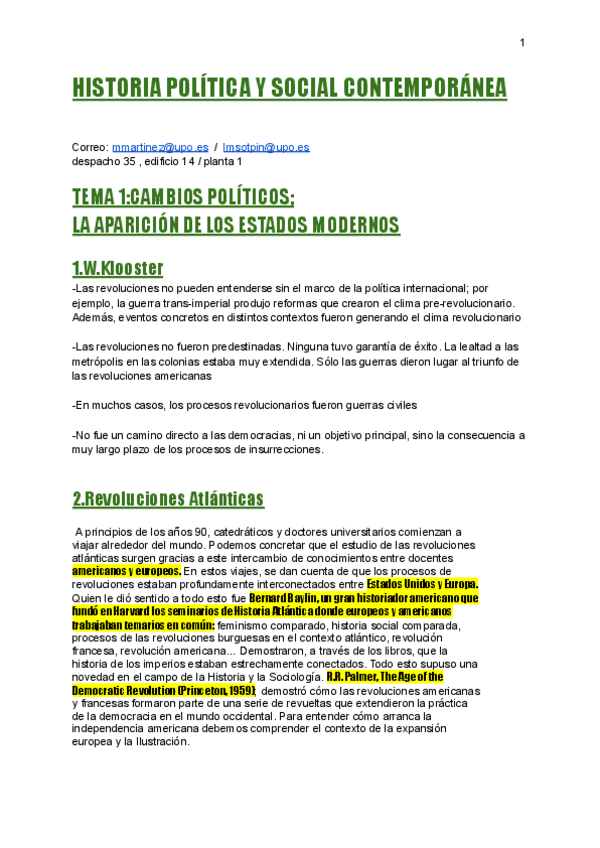 1

HISTORIA POLÍTICA Y SOCIAL CONTEMPORÁNEA

Correo: mmartinez@upo.es / lmsotpin@upo.es
despacho 35 , edificio 14 / planta 1

TEMA 1:CAMBIOS POLÍTICOS;
LA APARICIÓN DE LOS ESTADOS MODERNOS

1.W.Klooster

-Las revoluciones no pueden entenderse sin el marco de la política internacional; por ejemplo, la guerra trans-imperial produjo reformas que crearon el clima pre-revolucionario. Además, eventos concretos en distintos contextos fueron generando el clima revolucionario

-Las revoluciones no fueron predestinadas. Ninguna tuvo garantía de éxito. La lealtad a las metrópolis en las colonias estaba muy extendida. Sólo las guerras dieron lugar al triunfo de las revoluciones americanas

-En muchos casos, los procesos revolucionarios fueron guerras civiles

-No fue un camino directo a las democracias, ni un objetivo principal, sino la consecuencia a muy largo plazo de los procesos de insurrecciones.

2.Revoluciones Atlánticas

A principios de los años 90, catedráticos y doctores universitarios comienzan a viajar alrededor del mundo. Podemos concretar que el estudio de las revoluciones atlánticas surgen gracias a este intercambio de conocimientos entre docentes americanos y europeos. En estos viajes, se dan cuenta de que los procesos de revoluciones estaban profundamente interconectados entre Estados Unidos y Europa. Quien le dió sentido a todo esto fue Bernard Baylin, un gran historiador americano que fundó en Harvard los seminarios de Historia Atlántica donde europeos y americanos trabajaban temarios en común: feminismo comparado, historia social comparada, procesos de las revoluciones burguesas en el contexto atlántico, revolución francesa, revolución americana... Demostraron, a través de los libros, que la historia de los imperios estaban estrechamente conectados. Todo esto supuso una novedad en el campo de la Historia y la Sociología. R.R. Palmer, The Age of the Democratic Revolution (Princeton, 1959); demostró cómo las revoluciones americanas y francesas formaron parte de una serie de revueltas que extendieron la práctica de la democracia en el mundo occidental. Para entender cómo arranca la independencia americana debemos comprender el contexto de la expansión europea y la Ilustración.